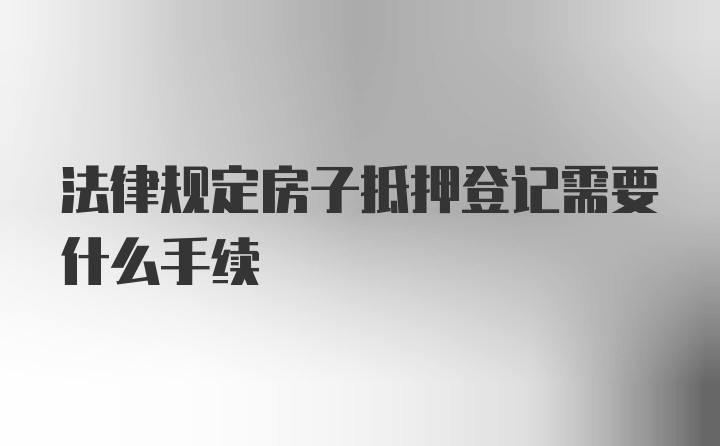 法律规定房子抵押登记需要什么手续